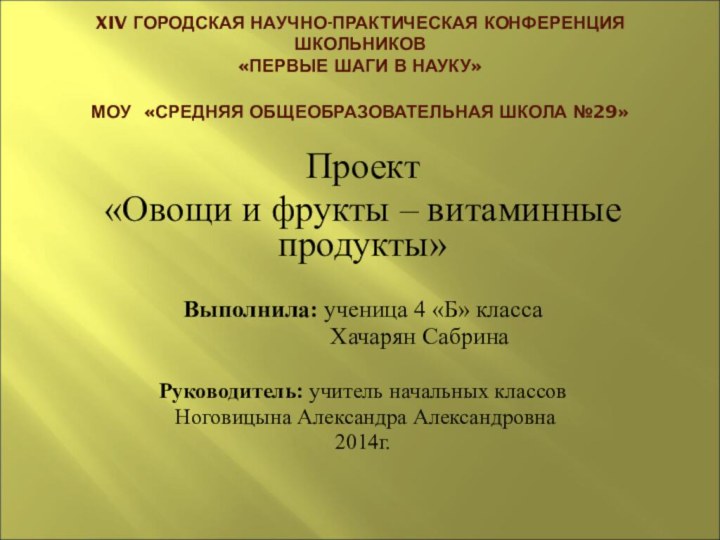 XIV ГОРОДСКАЯ НАУЧНО-ПРАКТИЧЕСКАЯ КОНФЕРЕНЦИЯ ШКОЛЬНИКОВ
«ПЕРВЫЕ ШАГИ В НАУКУ»

МОУ «СРЕДНЯЯ ОБЩЕОБРАЗОВАТЕЛЬНАЯ ШКОЛА №29»

Проект
«Овощи и фрукты – витаминные продукты»

Выполнила: ученица 4 «Б» класса
Хачарян Сабрина

Руководитель: учитель начальных классов
Ноговицына Александра Александровна
2014г.